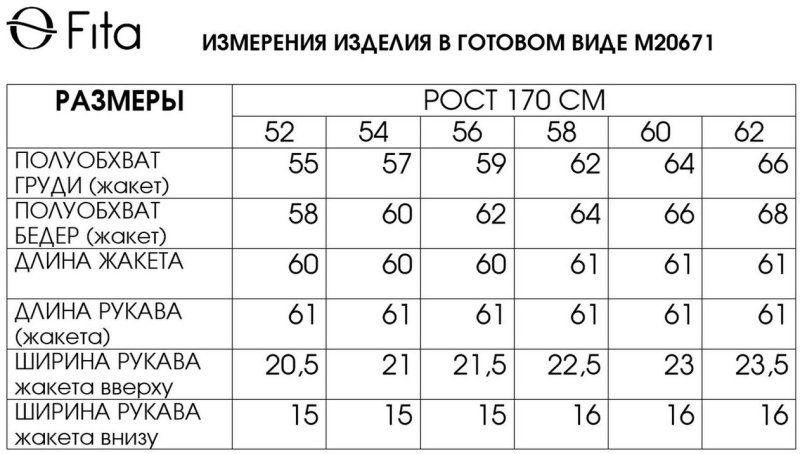 Fita

ИЗМЕРЕНИЯ ИЗДЕЛИЯ В ГОТОВОМ ВИДЕ М20671

| РАЗМЕРЫ | РОСТ 170 СМ | | | | | |
|---|---|---|---|---|---|---|
| | 52 | 54 | 56 | 58 | 60 | 62 |
| ПОЛУОБХВАТ ГРУДИ (жакет) | 55 | 57 | 59 | 62 | 64 | 66 |
| ПОЛУОБХВАТ БЕДЕР (жакет) | 58 | 60 | 62 | 64 | 66 | 68 |
| ДЛИНА ЖАКЕТА | 60 | 60 | 60 | 61 | 61 | 61 |
| ДЛИНА РУКАВА (жакета) | 61 | 61 | 61 | 61 | 61 | 61 |
| ШИРИНА РУКАВА жакета вверху | 20,5 | 21 | 21,5 | 22,5 | 23 | 23,5 |
| ШИРИНА РУКАВА жакета внизу | 15 | 15 | 15 | 16 | 16 | 16 |